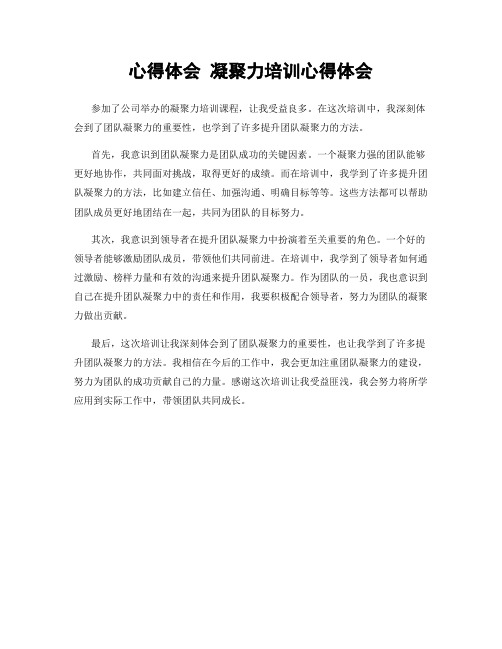 心得体会 凝聚力培训心得体会

参加了公司举办的凝聚力培训课程，让我受益良多。在这次培训中，我深刻体会到了团队凝聚力的重要性，也学到了许多提升团队凝聚力的方法。

首先，我意识到团队凝聚力是团队成功的关键因素。一个凝聚力强的团队能够更好地协作，共同面对挑战，取得更好的成绩。而在培训中，我学到了许多提升团队凝聚力的方法，比如建立信任、加强沟通、明确目标等等。这些方法都可以帮助团队成员更好地团结在一起，共同为团队的目标努力。

其次，我意识到领导者在提升团队凝聚力中扮演着至关重要的角色。一个好的领导者能够激励团队成员，带领他们共同前进。在培训中，我学到了领导者如何通过激励、榜样力量和有效的沟通来提升团队凝聚力。作为团队的一员，我也意识到自己在提升团队凝聚力中的责任和作用，我要积极配合领导者，努力为团队的凝聚力做出贡献。

最后，这次培训让我深刻体会到了团队凝聚力的重要性，也让我学到了许多提升团队凝聚力的方法。我相信在今后的工作中，我会更加注重团队凝聚力的建设，努力为团队的成功贡献自己的力量。感谢这次培训让我受益匪浅，我会努力将所学应用到实际工作中，带领团队共同成长。